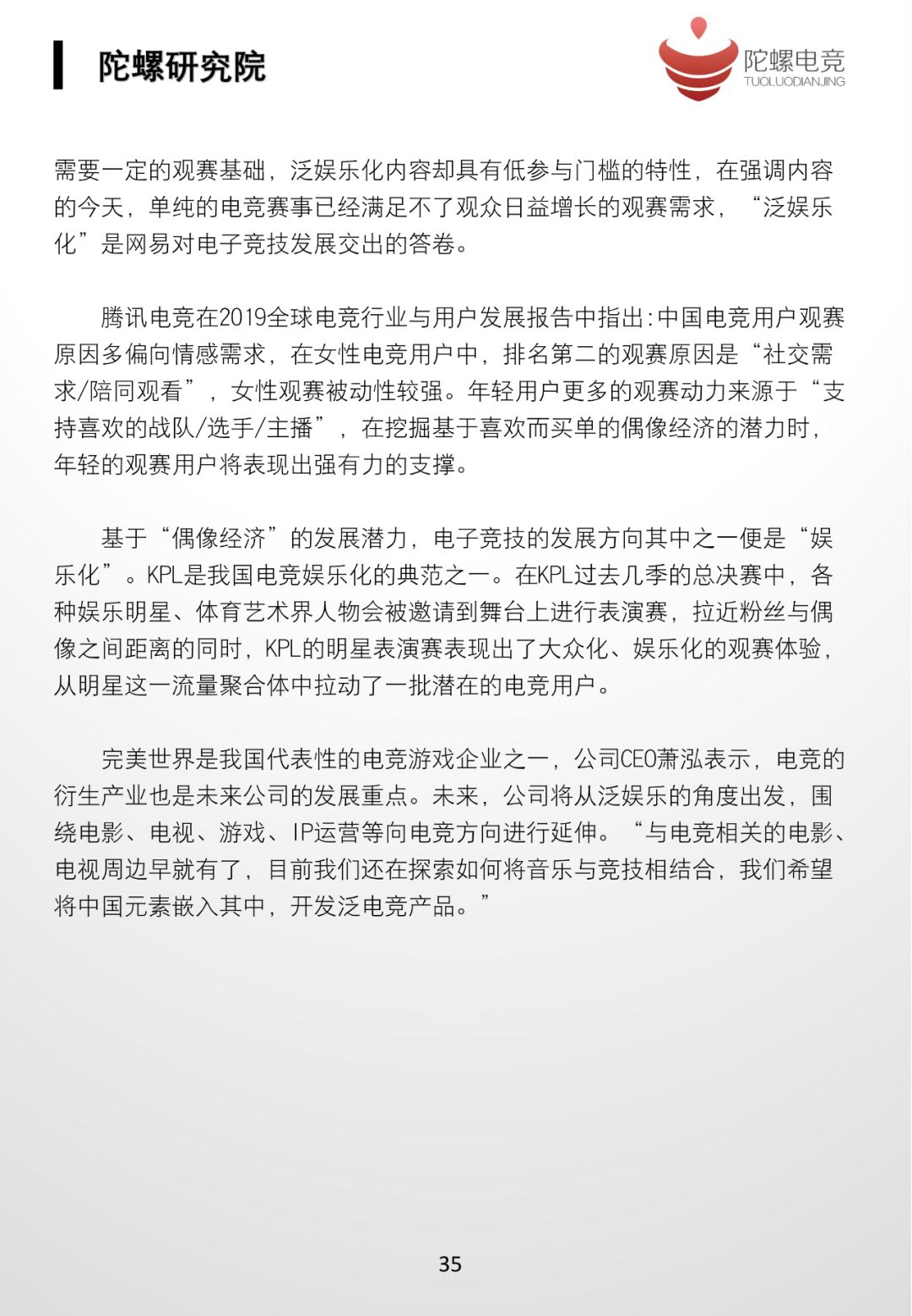 陀螺研究院

陀螺电竞
TUOLUODIANJING

需要一定的观赛基础，泛娱乐化内容却具有低参与门槛的特性，在强调内容的今天，单纯的电竞赛事已经满足不了观众日益增长的观赛需求，“泛娱乐化”是网易对电子竞技发展交出的答卷。

腾讯电竞在2019全球电竞行业与用户发展报告中指出:中国电竞用户观赛原因多偏向情感需求，在女性电竞用户中，排名第二的观赛原因是“社交需求/陪同观看”，女性观赛被动性较强。年轻用户更多的观赛动力来源于“支持喜欢的战队/选手/主播”，在挖掘基于喜欢而买单的偶像经济的潜力时，年轻的观赛用户将表现出强有力的支撑。

基于“偶像经济”的发展潜力，电子竞技的发展方向其中之一便是“娱乐化”。KPL是我国电竞娱乐化的典范之一。在KPL过去几季的总决赛中，各种娱乐明星、体育艺术界人物会被邀请到舞台上进行表演赛，拉近粉丝与偶像之间距离的同时，KPL的明星表演赛表现出了大众化、娱乐化的观赛体验，从明星这一流量聚合体中拉动了一批潜在的电竞用户。

完美世界是我国代表性的电竞游戏企业之一，公司CEO萧泓表示，电竞的衍生产业也是未来公司的发展重点。未来，公司将从泛娱乐的角度出发，围绕电影、电视、游戏、IP运营等向电竞方向进行延伸。“与电竞相关的电影、电视周边早就有了，目前我们还在探索如何将音乐与竞技相结合，我们希望将中国元素嵌入其中，开发泛电竞产品。”

35